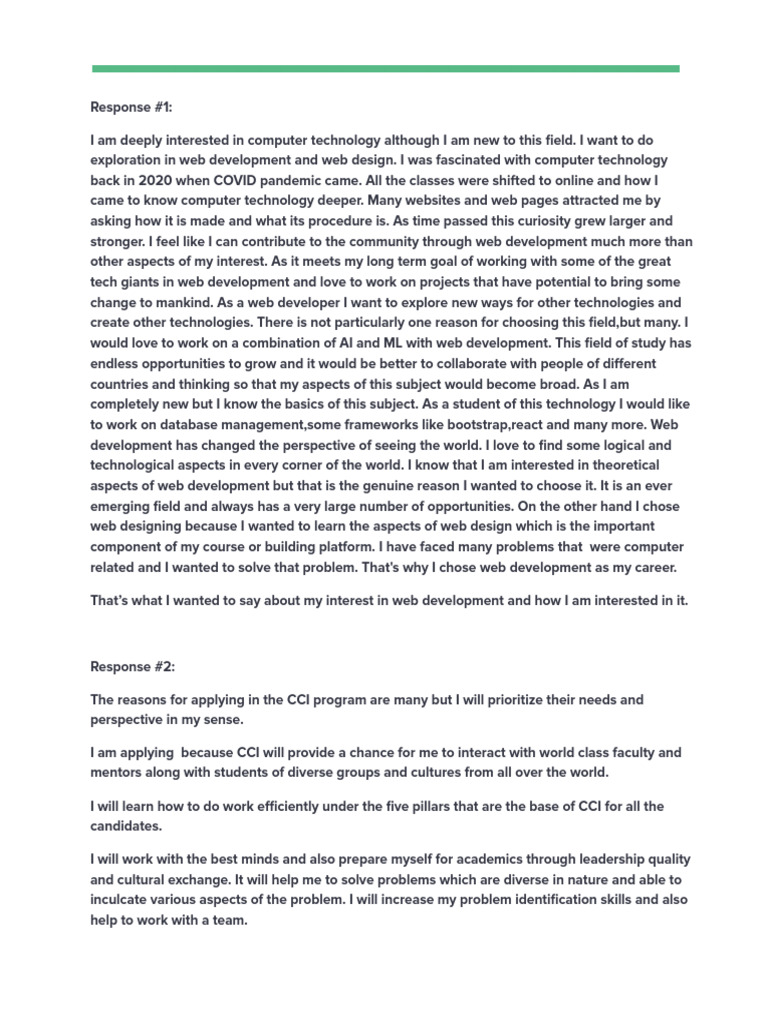 Response #1:

I am deeply interested in computer technology although I am new to this field. I want to do exploration in web development and web design. I was fascinated with computer technology back in 2020 when COVID pandemic came. All the classes were shifted to online and how I came to know computer technology deeper. Many websites and web pages attracted me by asking how it is made and what its procedure is. As time passed this curiosity grew larger and stronger. I feel like I can contribute to the community through web development much more than other aspects of my interest. As it meets my long term goal of working with some of the great tech giants in web development and love to work on projects that have potential to bring some change to mankind. As a web developer I want to explore new ways for other technologies and create other technologies. There is not particularly one reason for choosing this field,but many. I would love to work on a combination of AI and ML with web development. This field of study has endless opportunities to grow and it would be better to collaborate with people of different countries and thinking so that my aspects of this subject would become broad. As I am completely new but I know the basics of this subject. As a student of this technology I would like to work on database management,some frameworks like bootstrap,react and many more. Web development has changed the perspective of seeing the world. I love to find some logical and technological aspects in every corner of the world. I know that I am interested in theoretical aspects of web development but that is the genuine reason I wanted to choose it. It is an ever emerging field and always has a very large number of opportunities. On the other hand I chose web designing because I wanted to learn the aspects of web design which is the important component of my course or building platform. I have faced many problems that were computer related and I wanted to solve that problem. That's why I chose web development as my career.

That's what I wanted to say about my interest in web development and how I am interested in it.

Response #2:

The reasons for applying in the CCI program are many but I will prioritize their needs and perspective in my sense.

I am applying because CCI will provide a chance for me to interact with world class faculty and mentors along with students of diverse groups and cultures from all over the world.

I will learn how to do work efficiently under the five pillars that are the base of CCI for all the candidates.

I will work with the best minds and also prepare myself for academics through leadership quality and cultural exchange. It will help me to solve problems which are diverse in nature and able to inculcate various aspects of the problem. I will increase my problem identification skills and also help to work with a team.